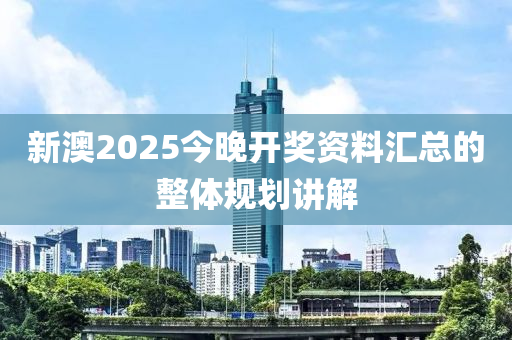 新澳2025今晚开奖资料汇总的整体规划讲解